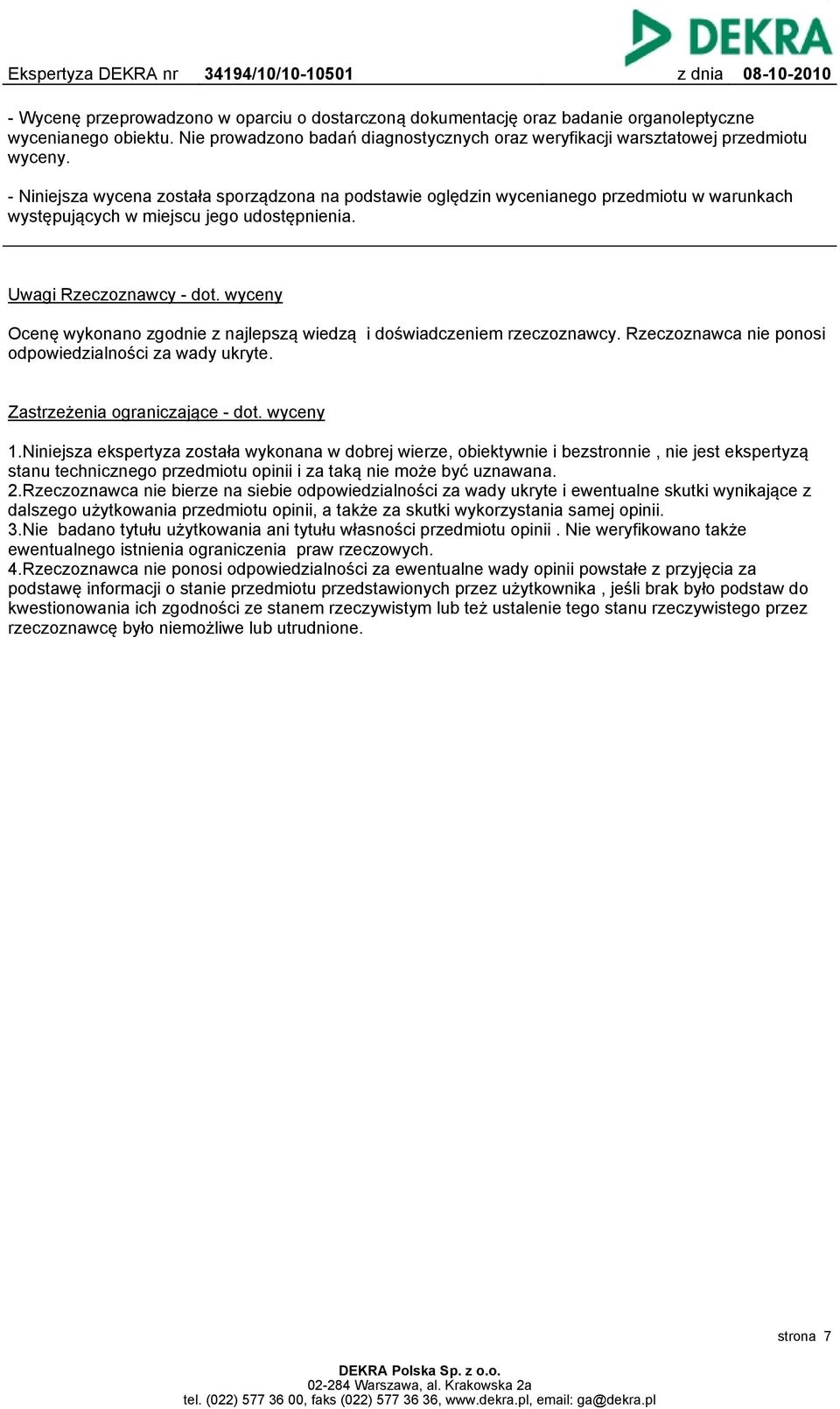 DEKRA

Ekspertyza DEKRA nr 34194/10/10-10501 z dnia 08-10-2010

- Wycenę przeprowadzono w oparciu o dostarczoną dokumentację oraz badanie organoleptyczne wycenianego obiektu. Nie prowadzono badań diagnostycznych oraz weryfikacji warsztatowej przedmiotu wyceny.

- Niniejsza wycena została sporządzona na podstawie oględzin wycenianego przedmiotu w warunkach występujących w miejscu jego udostępnienia.

Uwagi Rzeczoznawcy - dot. wyceny

Ocenę wykonano zgodnie z najlepszą wiedzą i doświadczeniem rzeczoznawcy. Rzeczoznawca nie ponosi odpowiedzialności za wady ukryte.

Zastrzeżenia ograniczające - dot. wyceny

1.Niniejsza ekspertyza została wykonana w dobrej wierze, obiektywnie i bezstronnie , nie jest ekspertyzą stanu technicznego przedmiotu opinii i za taką nie może być uznawana.
2.Rzeczoznawca nie bierze na siebie odpowiedzialności za wady ukryte i ewentualne skutki wynikające z dalszego użytkowania przedmiotu opinii, a także za skutki wykorzystania samej opinii.
3.Nie badano tytułu użytkowania ani tytułu własności przedmiotu opinii . Nie weryfikowano także ewentualnego istnienia ograniczenia praw rzeczowych.
4.Rzeczoznawca nie ponosi odpowiedzialności za ewentualne wady opinii powstałe z przyjęcia za podstawę informacji o stanie przedmiotu przedstawionych przez użytkownika , jeśli brak było podstaw do kwestionowania ich zgodności ze stanem rzeczywistym lub też ustalenie tego stanu rzeczywistego przez rzeczoznawcę było niemożliwe lub utrudnione.

strona 7

DEKRA Polska Sp. z o.o.
02-284 Warszawa, al. Krakowska 2a
tel. (022) 577 36 00, faks (022) 577 36 36, www.dekra.pl, email: ga@dekra.pl